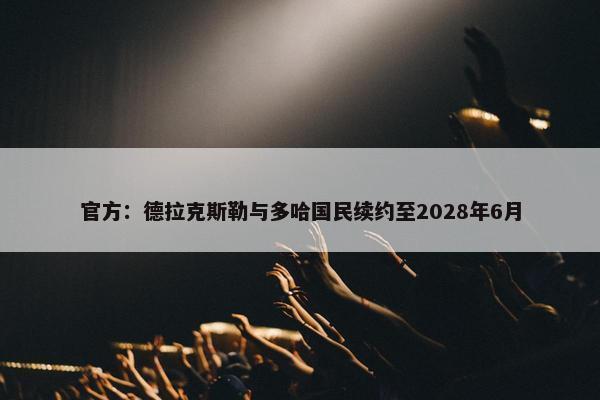 官方：德拉克斯勒与多哈国民续约至2028年6月